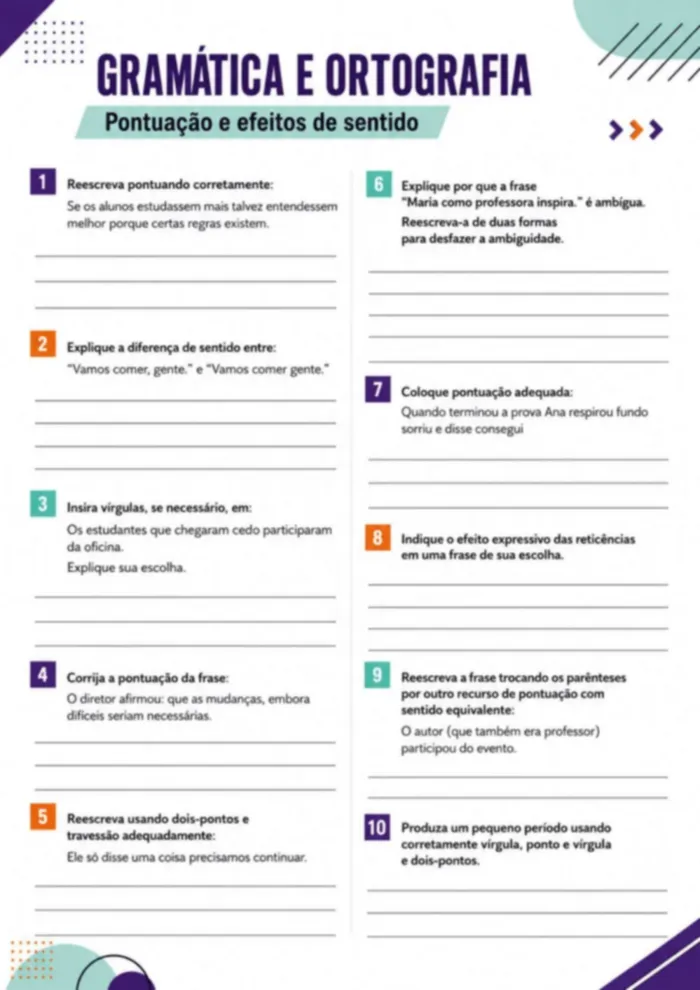 GRAMÁTICA E ORTOGRAFIA

Pontuação e efeitos de sentido

1 Reescreva pontuando corretamente:
Se os alunos estudassem mais talvez entendessem melhor porque certas regras existem.

2 Explique a diferença de sentido entre:
"Vamos comer, gente." e "Vamos comer gente."

3 Insira vírgulas, se necessário, em:
Os estudantes que chegaram cedo participaram da oficina.
Explique sua escolha.

4 Corrija a pontuação da frase:
O diretor afirmou: que as mudanças, embora difíceis seriam necessárias.

5 Reescreva usando dois-pontos e travessão adequadamente:
Ele só disse uma coisa precisamos continuar.

6 Explique por que a frase "Maria como professora inspira." é ambígua.
Reescreva-a de duas formas para desfazer a ambiguidade.

7 Coloque pontuação adequada:
Quando terminou a prova Ana respirou fundo sorriu e disse consegui

8 Indique o efeito expressivo das reticências em uma frase de sua escolha.

9 Reescreva a frase trocando os parênteses por outro recurso de pontuação com sentido equivalente:
O autor (que também era professor) participou do evento.

10 Produza um pequeno período usando corretamente vírgula, ponto e vírgula e dois-pontos.